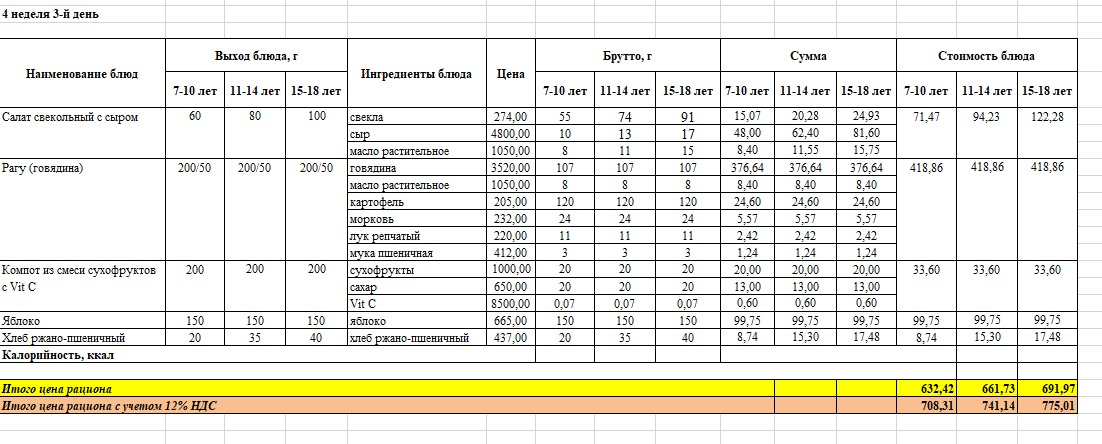 4 неделя 3-й день

| Наименование блюд | Выход блюда, г 7-10 лет | Выход блюда, г 11-14 лет | Выход блюда, г 15-18 лет | Ингредиенты блюда | Цена | Брутто, г 7-10 лет | Брутто, г 11-14 лет | Брутто, г 15-18 лет | Сумма 7-10 лет | Сумма 11-14 лет | Сумма 15-18 лет | Стоимость блюда 7-10 лет | Стоимость блюда 11-14 лет | Стоимость блюда 15-18 лет |
|---|---|---|---|---|---|---|---|---|---|---|---|---|---|---|
| Салат свекольный с сыром | 60 | 80 | 100 | свекла | 274,00 | 55 | 74 | 91 | 15,07 | 20,28 | 24,93 | 71,47 | 94,23 | 122,28 |
| | | | | сыр | 4800,00 | 10 | 13 | 17 | 48,00 | 62,40 | 81,60 | | | |
| | | | | масло растительное | 1050,00 | 8 | 11 | 15 | 8,40 | 11,55 | 15,75 | | | |
| Рагу (говядина) | 200/50 | 200/50 | 200/50 | говядина | 3520,00 | 107 | 107 | 107 | 376,64 | 376,64 | 376,64 | 418,86 | 418,86 | 418,86 |
| | | | | масло растительное | 1050,00 | 8 | 8 | 8 | 8,40 | 8,40 | 8,40 | | | |
| | | | | картофель | 205,00 | 120 | 120 | 120 | 24,60 | 24,60 | 24,60 | | | |
| | | | | морковь | 232,00 | 24 | 24 | 24 | 5,57 | 5,57 | 5,57 | | | |
| | | | | лук репчатый | 220,00 | 11 | 11 | 11 | 2,42 | 2,42 | 2,42 | | | |
| | | | | мука пшеничная | 412,00 | 3 | 3 | 3 | 1,24 | 1,24 | 1,24 | | | |
| Компот из смеси сухофруктов с Vit C | 200 | 200 | 200 | сухофрукты | 1000,00 | 20 | 20 | 20 | 20,00 | 20,00 | 20,00 | 33,60 | 33,60 | 33,60 |
| | | | | сахар | 650,00 | 20 | 20 | 20 | 13,00 | 13,00 | 13,00 | | | |
| | | | | Vit C | 8500,00 | 0,07 | 0,07 | 0,07 | 0,60 | 0,60 | 0,60 | | | |
| Яблоко | 150 | 150 | 150 | яблоко | 665,00 | 150 | 150 | 150 | 99,75 | 99,75 | 99,75 | 99,75 | 99,75 | 99,75 |
| Хлеб ржано-пшеничный | 20 | 35 | 40 | хлеб ржано-пшеничный | 437,00 | 20 | 35 | 40 | 8,74 | 15,30 | 17,48 | 8,74 | 15,30 | 17,48 |
| Калорийность, ккал | | | | | | | | | | | | | | |
| Итого цена рациона | | | | | | | | | | | | 632,42 | 661,73 | 691,97 |
| Итого цена рациона с учетом 12% НДС | | | | | | | | | | | | 708,31 | 741,14 | 775,01 |